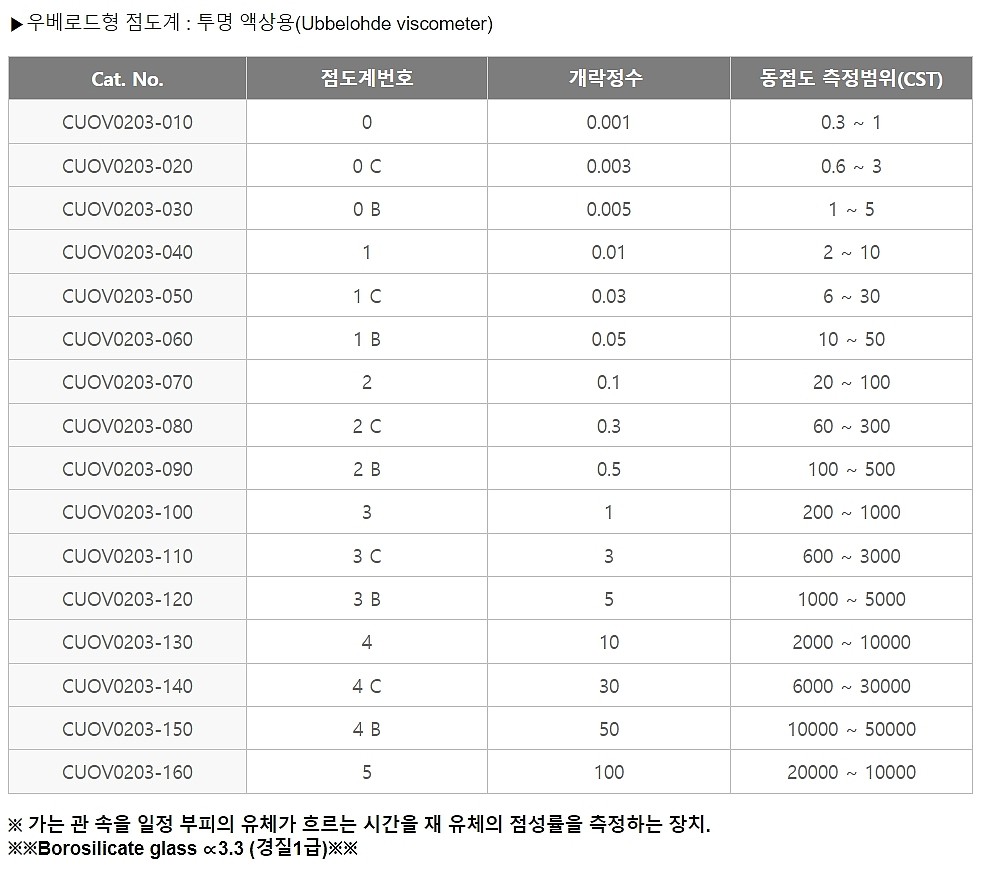 ▶우베로드형 점도계 : 투명 액상용(Ubbelohde viscometer)

| Cat. No. | 점도계번호 | 개략정수 | 동점도 측정범위(CST) |
|---|---|---|---|
| CUOV0203-010 | 0 | 0.001 | 0.3 ~ 1 |
| CUOV0203-020 | 0 C | 0.003 | 0.6 ~ 3 |
| CUOV0203-030 | 0 B | 0.005 | 1 ~ 5 |
| CUOV0203-040 | 1 | 0.01 | 2 ~ 10 |
| CUOV0203-050 | 1 C | 0.03 | 6 ~ 30 |
| CUOV0203-060 | 1 B | 0.05 | 10 ~ 50 |
| CUOV0203-070 | 2 | 0.1 | 20 ~ 100 |
| CUOV0203-080 | 2 C | 0.3 | 60 ~ 300 |
| CUOV0203-090 | 2 B | 0.5 | 100 ~ 500 |
| CUOV0203-100 | 3 | 1 | 200 ~ 1000 |
| CUOV0203-110 | 3 C | 3 | 600 ~ 3000 |
| CUOV0203-120 | 3 B | 5 | 1000 ~ 5000 |
| CUOV0203-130 | 4 | 10 | 2000 ~ 10000 |
| CUOV0203-140 | 4 C | 30 | 6000 ~ 30000 |
| CUOV0203-150 | 4 B | 50 | 10000 ~ 50000 |
| CUOV0203-160 | 5 | 100 | 20000 ~ 10000 |

※ 가는 관 속을 일정 부피의 유체가 흐르는 시간을 재 유체의 점성률을 측정하는 장치.
※※Borosilicate glass ∝3.3 (경질1급)※※